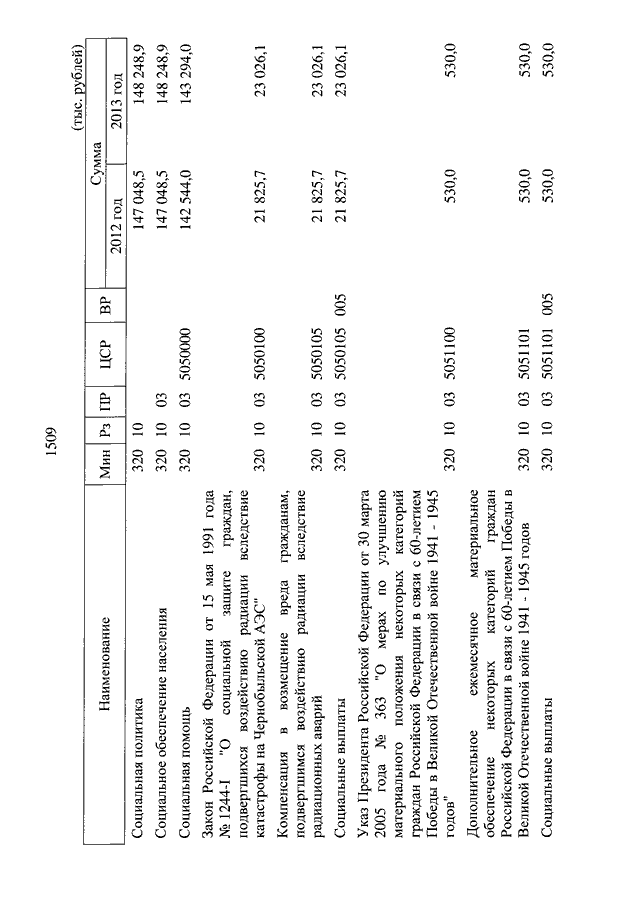 1509

(тыс. рублей)

| Наименование | Мин | Рз | ПР | ЦСР | ВР | Сумма 2012 год | Сумма 2013 год |
|---|---|---|---|---|---|---|---|
| Социальная политика | 320 | 10 | | | | 147 048,5 | 148 248,9 |
| Социальное обеспечение населения | 320 | 10 | 03 | | | 147 048,5 | 148 248,9 |
| Социальная помощь | 320 | 10 | 03 | 5050000 | | 142 544,0 | 143 294,0 |
| Закон Российской Федерации от 15 мая 1991 года № 1244-I "О социальной защите граждан, подвергшихся воздействию радиации вследствие катастрофы на Чернобыльской АЭС" | 320 | 10 | 03 | 5050100 | | 21 825,7 | 23 026,1 |
| Компенсация в возмещение вреда гражданам, подвергшимся воздействию радиации вследствие радиационных аварий | 320 | 10 | 03 | 5050105 | | 21 825,7 | 23 026,1 |
| Социальные выплаты | 320 | 10 | 03 | 5050105 | 005 | 21 825,7 | 23 026,1 |
| Указ Президента Российской Федерации от 30 марта 2005 года № 363 "О мерах по улучшению материального положения некоторых категорий граждан Российской Федерации в связи с 60-летием Победы в Великой Отечественной войне 1941 - 1945 годов" | 320 | 10 | 03 | 5051100 | | 530,0 | 530,0 |
| Дополнительное ежемесячное материальное обеспечение некоторых категорий граждан Российской Федерации в связи с 60-летием Победы в Великой Отечественной войне 1941 - 1945 годов | 320 | 10 | 03 | 5051101 | | 530,0 | 530,0 |
| Социальные выплаты | 320 | 10 | 03 | 5051101 | 005 | 530,0 | 530,0 |